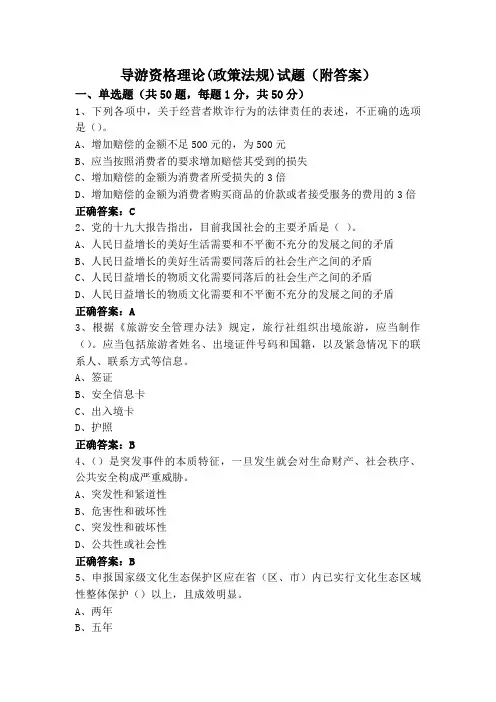 导游资格理论(政策法规)试题（附答案）

一、单选题（共50题，每题1分，共50分）

1、下列各项中，关于经营者欺诈行为的法律责任的表述，不正确的选项是（）。

A、增加赔偿的金额不足500元的，为500元

B、应当按照消费者的要求增加赔偿其受到的损失

C、增加赔偿的金额为消费者所受损失的3倍

D、增加赔偿的金额为消费者购买商品的价款或者接受服务的费用的3倍

正确答案：C

2、党的十九大报告指出，目前我国社会的主要矛盾是（ ）。

A、人民日益增长的美好生活需要和不平衡不充分的发展之间的矛盾

B、人民日益增长的美好生活需要同落后的社会生产之间的矛盾

C、人民日益增长的物质文化需要同落后的社会生产之间的矛盾

D、人民日益增长的物质文化需要和不平衡不充分的发展之间的矛盾

正确答案：A

3、根据《旅游安全管理办法》规定，旅行社组织出境旅游，应当制作（）。应当包括旅游者姓名、出境证件号码和国籍，以及紧急情况下的联系人、联系方式等信息。

A、签证

B、安全信息卡

C、出入境卡

D、护照

正确答案：B

4、（）是突发事件的本质特征，一旦发生就会对生命财产、社会秩序、公共安全构成严重威胁。

A、突发性和紧迫性

B、危害性和破坏性

C、突发性和破坏性

D、公共性或社会性

正确答案：B

5、申报国家级文化生态保护区应在省（区、市）内已实行文化生态区域性整体保护（）以上，且成效明显。

A、两年

B、五年